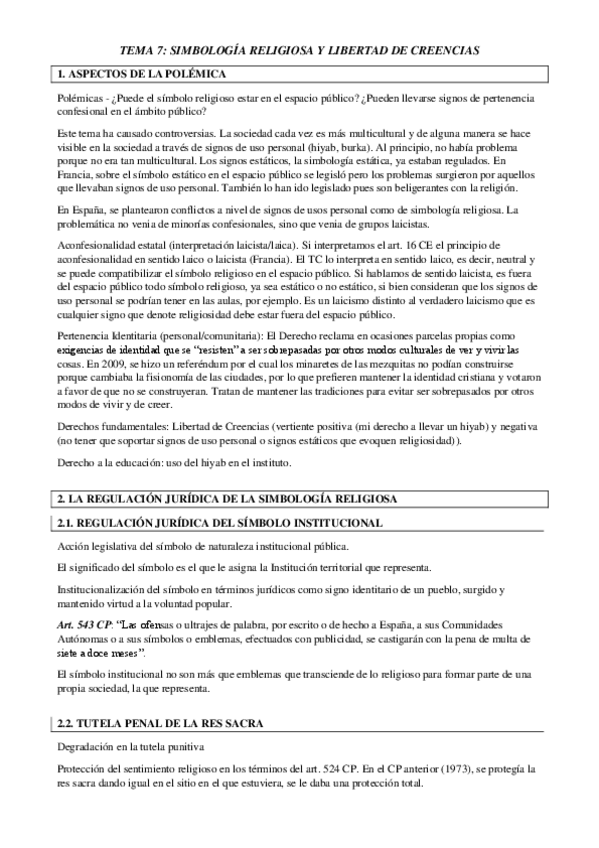 TEMA 7: SIMBOLOGÍA RELIGIOSA Y LIBERTAD DE CREENCIAS

1. ASPECTOS DE LA POLÉMICA

Polémicas - ¿Puede el símbolo religioso estar en el espacio público? ¿Pueden llevarse signos de pertenencia confesional en el ámbito público?

Este tema ha causado controversias. La sociedad cada vez es más multicultural y de alguna manera se hace visible en la sociedad a través de signos de uso personal (hiyab, burka). Al principio, no había problema porque no era tan multicultural. Los signos estáticos, la simbología estática, ya estaban regulados. En Francia, sobre el símbolo estático en el espacio público se legisló pero los problemas surgieron por aquellos que llevaban signos de uso personal. También lo han ido legislado pues son beligerantes con la religión.

En España, se plantearon conflictos a nivel de signos de usos personal como de simbología religiosa. La problemática no venia de minorías confesionales, sino que venia de grupos laicistas.

Aconfesionalidad estatal (interpretación laicista/laica). Si interpretamos el art. 16 CE el principio de aconfesionalidad en sentido laico o laicista (Francia). El TC lo interpreta en sentido laico, es decir, neutral y se puede compatibilizar el símbolo religioso en el espacio público. Si hablamos de sentido laicista, es fuera del espacio público todo símbolo religioso, ya sea estático o no estático, si bien consideran que los signos de uso personal se podrían tener en las aulas, por ejemplo. Es un laicismo distinto al verdadero laicismo que es cualquier signo que denote religiosidad debe estar fuera del espacio público.

Pertenencia Identitaria (personal/comunitaria): El Derecho reclama en ocasiones parcelas propias como exigencias de identidad que se "resisten" a ser sobrepasadas por otros modos culturales de ver y vivir las cosas. En 2009, se hizo un referéndum por el cual los minaretes de las mezquitas no podían construirse porque cambiaba la fisionomía de las ciudades, por lo que prefieren mantener la identidad cristiana y votaron a favor de que no se construyeran. Tratan de mantener las tradiciones para evitar ser sobrepasados por otros modos de vivir y de creer.

Derechos fundamentales: Libertad de Creencias (vertiente positiva (mi derecho a llevar un hiyab) y negativa (no tener que soportar signos de uso personal o signos estáticos que evoquen religiosidad)).

Derecho a la educación: uso del hiyab en el instituto.

2. LA REGULACIÓN JURÍDICA DE LA SIMBOLOGÍA RELIGIOSA

2.1. REGULACIÓN JURÍDICA DEL SÍMBOLO INSTITUCIONAL

Acción legislativa del símbolo de naturaleza institucional pública.

El significado del símbolo es el que le asigna la Institución territorial que representa.

Institucionalización del símbolo en términos jurídicos como signo identitario de un pueblo, surgido y mantenido virtud a la voluntad popular.

Art. 543 CP: "Las ofensas o ultrajes de palabra, por escrito o de hecho a España, a sus Comunidades Autónomas o a sus símbolos o emblemas, efectuados con publicidad, se castigarán con la pena de multa de siete a doce meses".

El símbolo institucional no son más que emblemas que transciende de lo religioso para formar parte de una propia sociedad, la que representa.

2.2. TUTELA PENAL DE LA RES SACRA

Degradación en la tutela punitiva

Protección del sentimiento religioso en los términos del art. 524 CP. En el CP anterior (1973), se protegía la res sacra dando igual en el sitio en el que estuviera, se le daba una protección total.